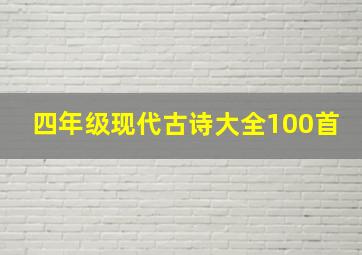 四年级现代古诗大全100首